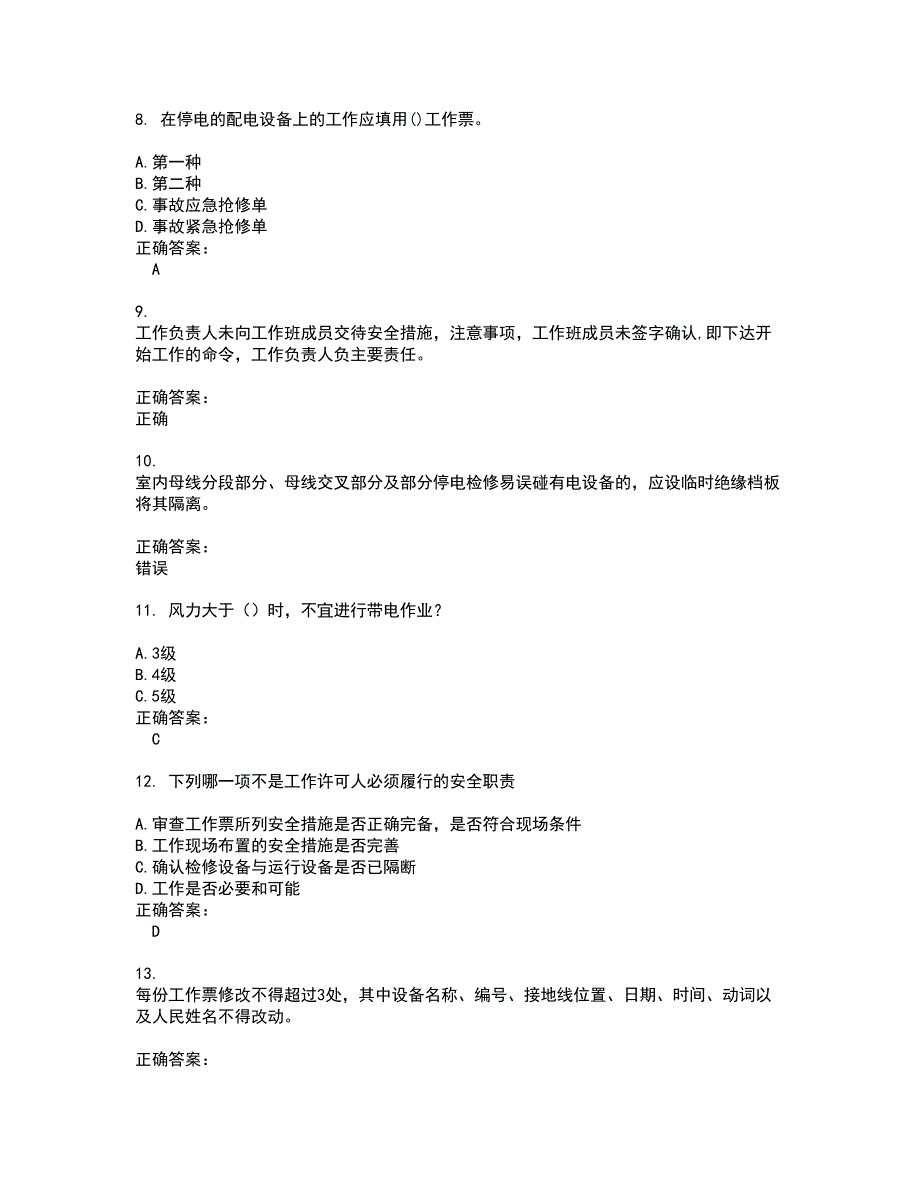 8. 在停电的配电设备上的工作应填用()工作票。

A.第一种
B.第二种
C.事故应急抢修单
D.事故紧急抢修单
正确答案：
A

9.
工作负责人未向工作班成员交待安全措施，注意事项，工作班成员未签字确认,即下达开始工作的命令，工作负责人负主要责任。

正确答案：
正确

10.
室内母线分段部分、母线交叉部分及部分停电检修易误碰有电设备的，应设临时绝缘档板将其隔离。

正确答案：
错误

11. 风力大于（）时，不宜进行带电作业？

A.3级
B.4级
C.5级
正确答案：
C

12. 下列哪一项不是工作许可人必须履行的安全职责

A.审查工作票所列安全措施是否正确完备，是否符合现场条件
B.工作现场布置的安全措施是否完善
C.确认检修设备与运行设备是否已隔断
D.工作是否必要和可能
正确答案：
D

13.
每份工作票修改不得超过3处，其中设备名称、编号、接地线位置、日期、时间、动词以及人民姓名不得改动。

正确答案：